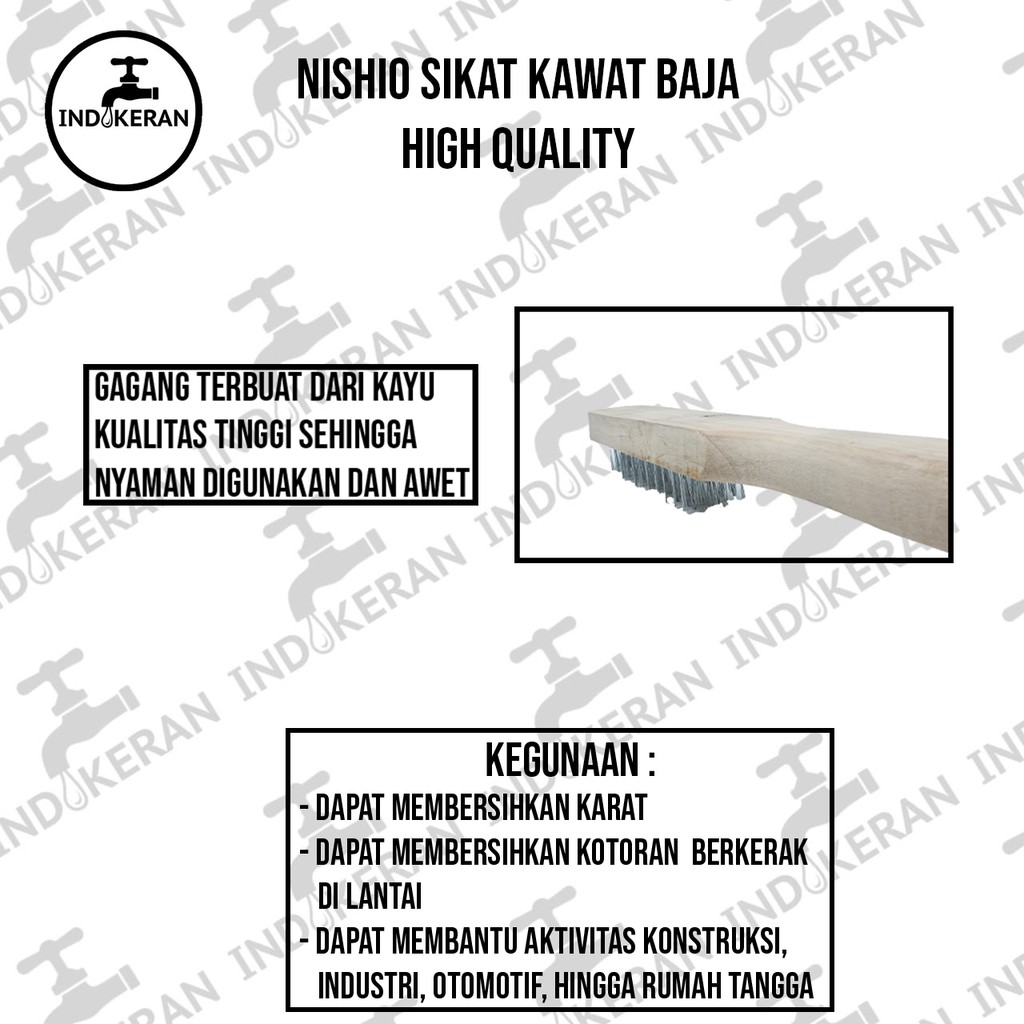 INDOKERAN

NISHIO SIKAT KAWAT BAJA
HIGH QUALITY

GAGANG TERBUAT DARI KAYU KUALITAS TINGGI SEHINGGA NYAMAN DIGUNAKAN DAN AWET

KEGUNAAN :
- DAPAT MEMBERSIHKAN KARAT
- DAPAT MEMBERSIHKAN KOTORAN BERKERAK DI LANTAI
- DAPAT MEMBANTU AKTIVITAS KONSTRUKSI, INDUSTRI, OTOMOTIF, HINGGA RUMAH TANGGA

INDOKERAN